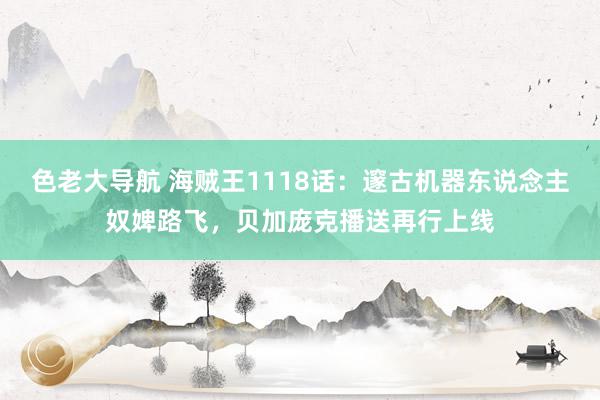 色老大导航 海贼王1118话：邃古机器东说念主奴婢路飞，贝加庞克播送再行上线